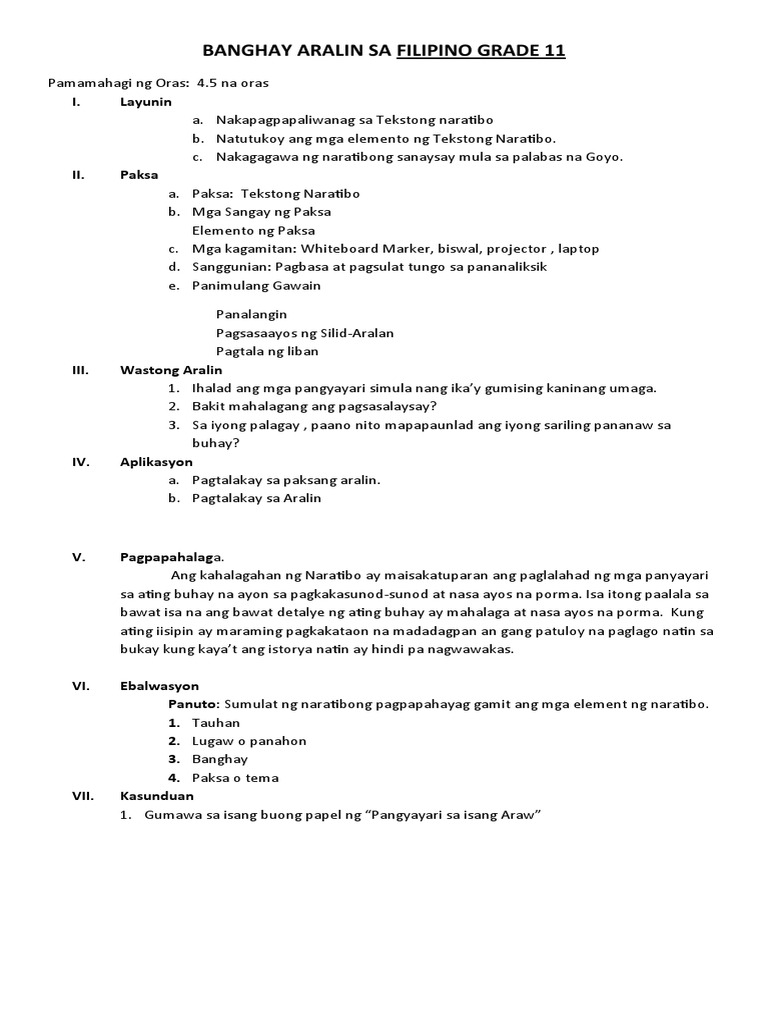 BANGHAY ARALIN SA FILIPINO GRADE 11

Pamamahagi ng Oras: 4.5 na oras

I. Layunin

a. Nakapagpapaliwanag sa Tekstong naratibo
b. Natutukoy ang mga elemento ng Tekstong Naratibo.
c. Nakagagawa ng naratibong sanaysay mula sa palabas na Goyo.

II. Paksa

a. Paksa: Tekstong Naratibo
b. Mga Sangay ng Paksa
Elemento ng Paksa
c. Mga kagamitan: Whiteboard Marker, biswal, projector , laptop
d. Sanggunian: Pagbasa at pagsulat tungo sa pananaliksik
e. Panimulang Gawain

Panalangin
Pagsasaayos ng Silid-Aralan
Pagtala ng liban

III. Wastong Aralin

1. Ihalad ang mga pangyayari simula nang ika'y gumising kaninang umaga.
2. Bakit mahalagang ang pagsasalaysay?
3. Sa iyong palagay , paano nito mapapaunlad ang iyong sariling pananaw sa buhay?

IV. Aplikasyon

a. Pagtalakay sa paksang aralin.
b. Pagtalakay sa Aralin

V. Pagpapahalaga.

Ang kahalagahan ng Naratibo ay maisakatuparan ang paglalahad ng mga panyayari sa ating buhay na ayon sa pagkakasunod-sunod at nasa ayos na porma. Isa itong paalala sa bawat isa na ang bawat detalye ng ating buhay ay mahalaga at nasa ayos na porma. Kung ating iisipin ay maraming pagkakataon na madadagpan an gang patuloy na paglago natin sa bukay kung kaya't ang istorya natin ay hindi pa nagwawakas.

VI. Ebalwasyon

Panuto: Sumulat ng naratibong pagpapahayag gamit ang mga element ng naratibo.
1. Tauhan
2. Lugaw o panahon
3. Banghay
4. Paksa o tema

VII. Kasunduan

1. Gumawa sa isang buong papel ng "Pangyayari sa isang Araw"